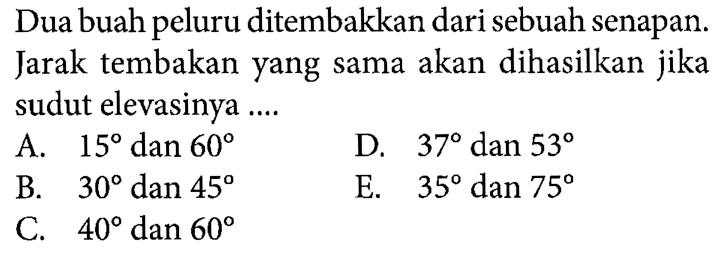 Dua buah peluru ditembakkan dari sebuah senapan. Jarak tembakan yang sama akan dihasilkan jika sudut elevasinya ....

A. $15^\circ$ dan $60^\circ$
B. $30^\circ$ dan $45^\circ$
C. $40^\circ$ dan $60^\circ$
D. $37^\circ$ dan $53^\circ$
E. $35^\circ$ dan $75^\circ$